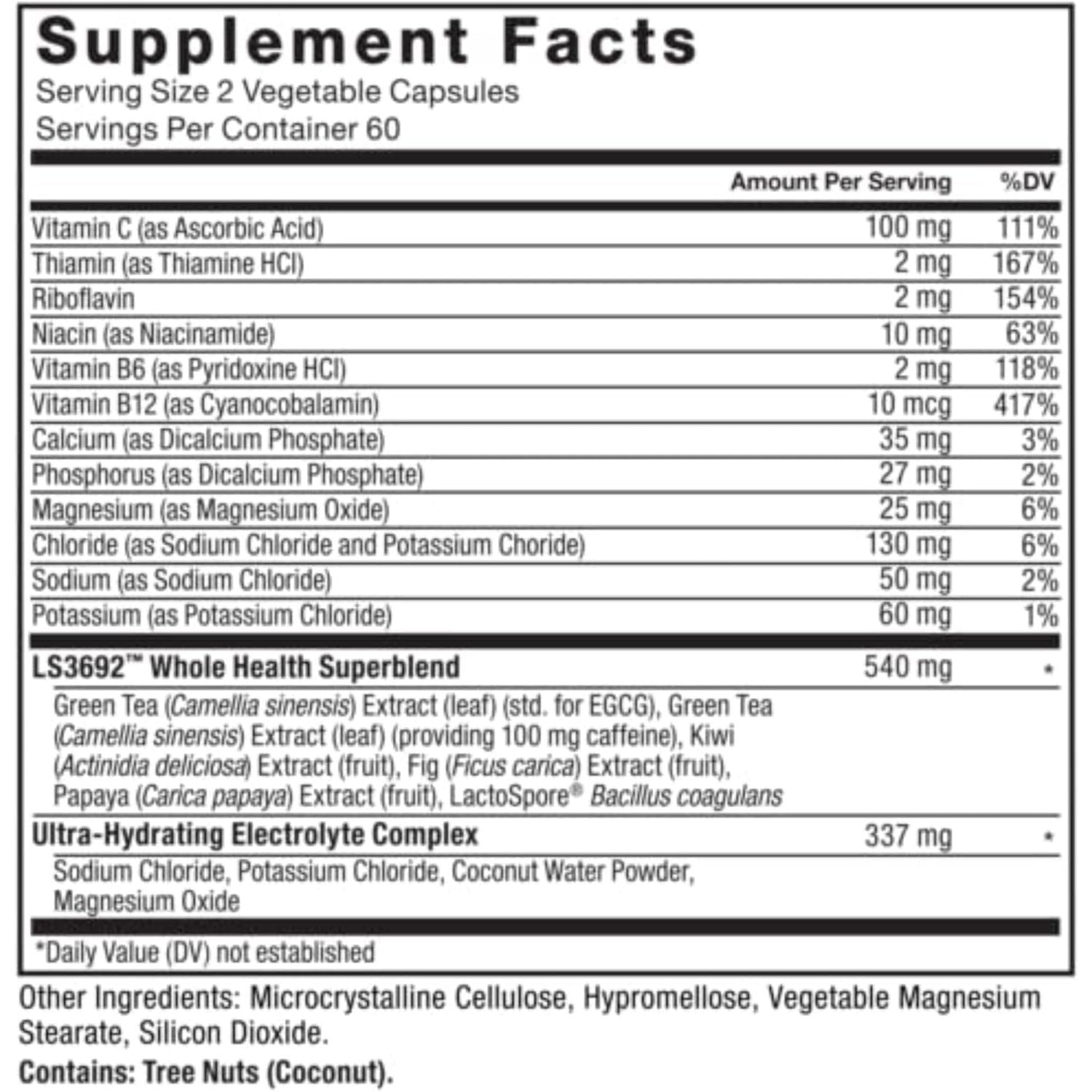 Supplement Facts
Serving Size 2 Vegetable Capsules
Servings Per Container 60

| | Amount Per Serving | %DV |
|---|---|---|
| Vitamin C (as Ascorbic Acid) | 100 mg | 111% |
| Thiamin (as Thiamine HCl) | 2 mg | 167% |
| Riboflavin | 2 mg | 154% |
| Niacin (as Niacinamide) | 10 mg | 63% |
| Vitamin B6 (as Pyridoxine HCl) | 2 mg | 118% |
| Vitamin B12 (as Cyanocobalamin) | 10 mcg | 417% |
| Calcium (as Dicalcium Phosphate) | 35 mg | 3% |
| Phosphorus (as Dicalcium Phosphate) | 27 mg | 2% |
| Magnesium (as Magnesium Oxide) | 25 mg | 6% |
| Chloride (as Sodium Chloride and Potassium Choride) | 130 mg | 6% |
| Sodium (as Sodium Chloride) | 50 mg | 2% |
| Potassium (as Potassium Chloride) | 60 mg | 1% |
| LS3692™ Whole Health Superblend | 540 mg | * |
| Green Tea (Camellia sinensis) Extract (leaf) (std. for EGCG), Green Tea (Camellia sinensis) Extract (leaf) (providing 100 mg caffeine), Kiwi (Actinidia deliciosa) Extract (fruit), Fig (Ficus carica) Extract (fruit), Papaya (Carica papaya) Extract (fruit), LactoSpore® Bacillus coagulans | | |
| Ultra-Hydrating Electrolyte Complex | 337 mg | * |
| Sodium Chloride, Potassium Chloride, Coconut Water Powder, Magnesium Oxide | | |

*Daily Value (DV) not established

Other Ingredients: Microcrystalline Cellulose, Hypromellose, Vegetable Magnesium Stearate, Silicon Dioxide.
Contains: Tree Nuts (Coconut).